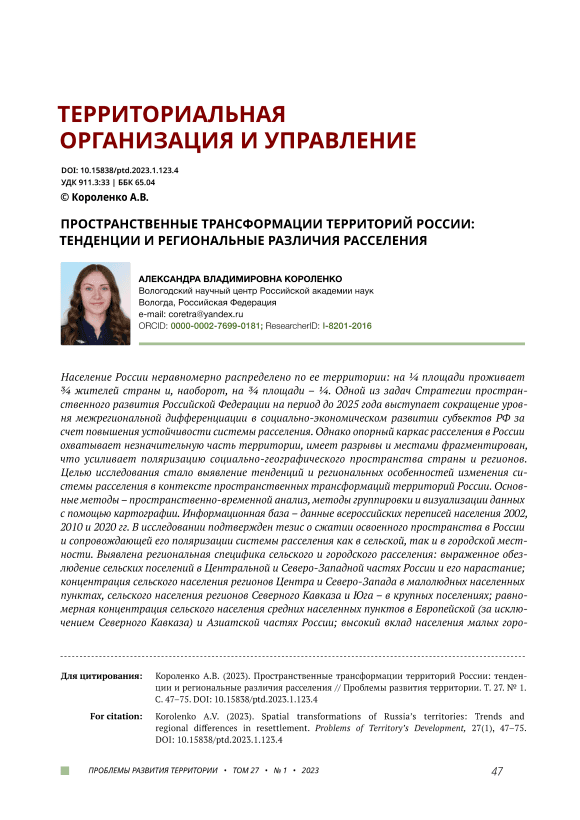 ТЕРРИТОРИАЛЬНАЯ ОРГАНИЗАЦИЯ И УПРАВЛЕНИЕ

DOI: 10.15838/ptd.2023.1.123.4
УДК 911.3:33 | ББК 65.04
© Короленко А.В.

ПРОСТРАНСТВЕННЫЕ ТРАНСФОРМАЦИИ ТЕРРИТОРИЙ РОССИИ: ТЕНДЕНЦИИ И РЕГИОНАЛЬНЫЕ РАЗЛИЧИЯ РАССЕЛЕНИЯ

АЛЕКСАНДРА ВЛАДИМИРОВНА КОРОЛЕНКО
Вологодский научный центр Российской академии наук
Вологда, Российская Федерация
e-mail: coretra@yandex.ru
ORCID: 0000-0002-7699-0181; ResearcherID: I-8201-2016

Население России неравномерно распределено по ее территории: на ¼ площади проживает ¾ жителей страны и, наоборот, на ¾ площади – ¼. Одной из задач Стратегии пространственного развития Российской Федерации на период до 2025 года выступает сокращение уровня межрегиональной дифференциации в социально-экономическом развитии субъектов РФ за счет повышения устойчивости системы расселения. Однако опорный каркас расселения в России охватывает незначительную часть территории, имеет разрывы и местами фрагментирован, что усиливает поляризацию социально-географического пространства страны и регионов. Целью исследования стало выявление тенденций и региональных особенностей изменения системы расселения в контексте пространственных трансформаций территорий России. Основные методы – пространственно-временной анализ, методы группировки и визуализации данных с помощью картографии. Информационная база – данные всероссийских переписей населения 2002, 2010 и 2020 гг. В исследовании подтвержден тезис о сжатии освоенного пространства в России и сопровождающей его поляризации системы расселения как в сельской, так и в городской местности. Выявлена региональная специфика сельского и городского расселения: выраженное обезлюдение сельских поселений в Центральной и Северо-Западной частях России и его нарастание; концентрация сельского населения регионов Центра и Северо-Запада в малолюдных населенных пунктах, сельского населения регионов Северного Кавказа и Юга – в крупных поселениях; равномерная концентрация сельского населения средних населенных пунктов в Европейской (за исключением Северного Кавказа) и Азиатской частях России; высокий вклад населения малых горо-

Для цитирования: Короленко А.В. (2023). Пространственные трансформации территорий России: тенденции и региональные различия расселения // Проблемы развития территории. Т. 27. № 1. С. 47–75. DOI: 10.15838/ptd.2023.1.123.4

For citation: Korolenko A.V. (2023). Spatial transformations of Russia's territories: Trends and regional differences in resettlement. Problems of Territory's Development, 27(1), 47–75. DOI: 10.15838/ptd.2023.1.123.4

ПРОБЛЕМЫ РАЗВИТИЯ ТЕРРИТОРИИ • ТОМ 27 • № 1 • 2023 47